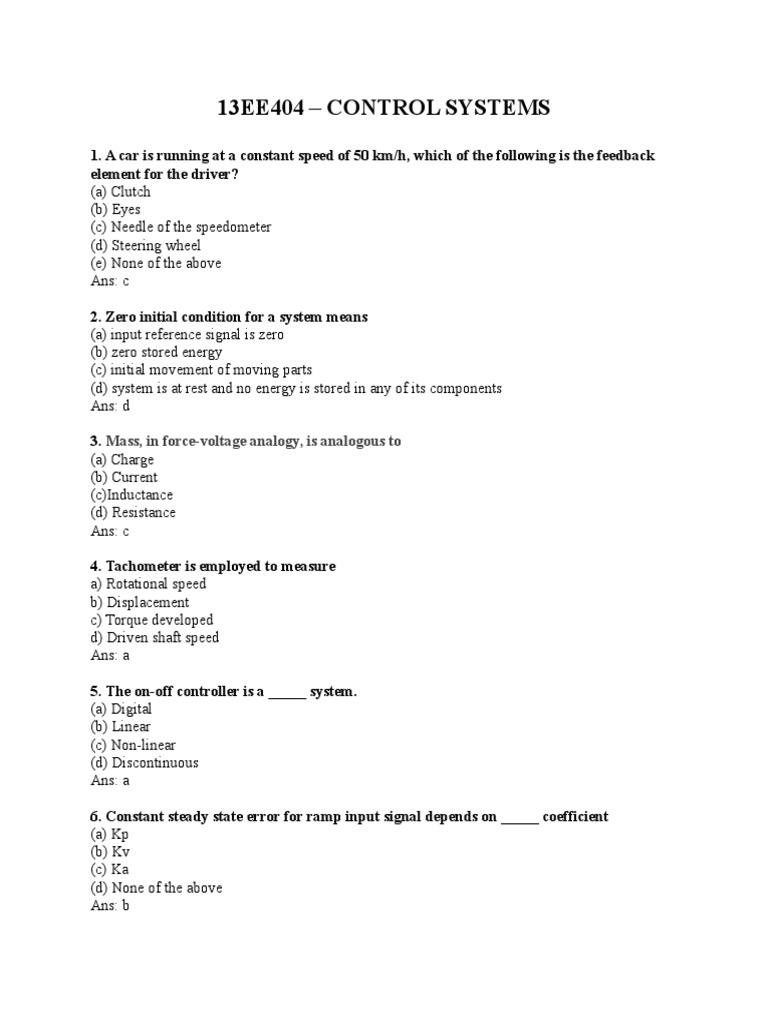 13EE404 – CONTROL SYSTEMS

1. A car is running at a constant speed of 50 km/h, which of the following is the feedback element for the driver?
(a) Clutch
(b) Eyes
(c) Needle of the speedometer
(d) Steering wheel
(e) None of the above
Ans: c

2. Zero initial condition for a system means
(a) input reference signal is zero
(b) zero stored energy
(c) initial movement of moving parts
(d) system is at rest and no energy is stored in any of its components
Ans: d

3. Mass, in force-voltage analogy, is analogous to
(a) Charge
(b) Current
(c)Inductance
(d) Resistance
Ans: c

4. Tachometer is employed to measure
a) Rotational speed
b) Displacement
c) Torque developed
d) Driven shaft speed
Ans: a

5. The on-off controller is a _____ system.
(a) Digital
(b) Linear
(c) Non-linear
(d) Discontinuous
Ans: a

6. Constant steady state error for ramp input signal depends on _____ coefficient
(a) Kp
(b) Kv
(c) Ka
(d) None of the above
Ans: b